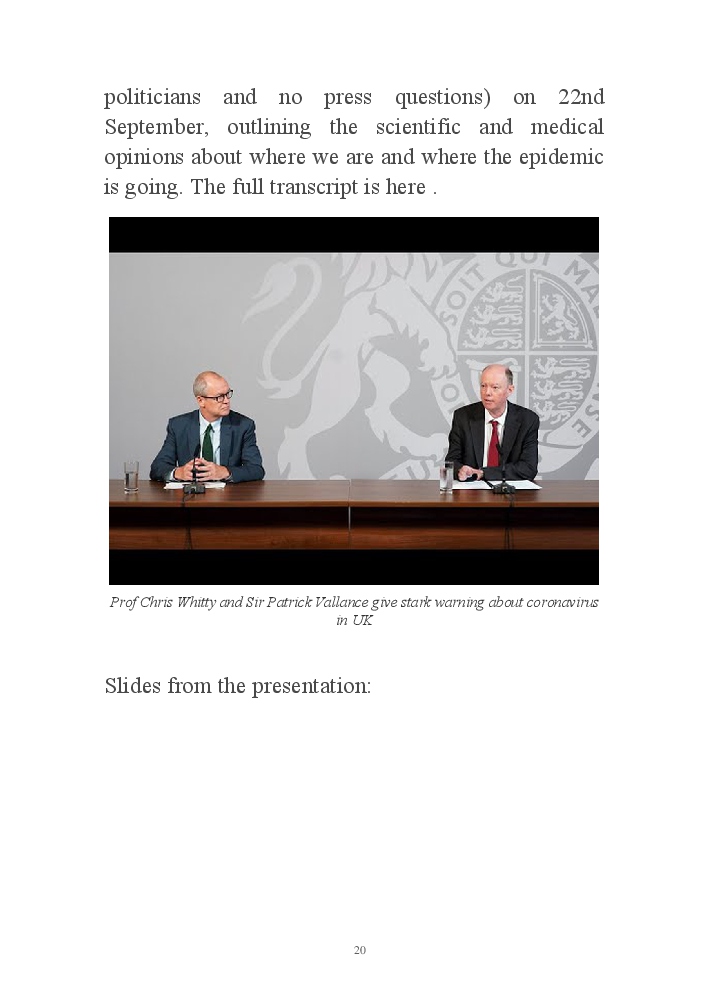 politicians and no press questions) on 22nd September, outlining the scientific and medical opinions about where we are and where the epidemic is going. The full transcript is here .

Prof Chris Whitty and Sir Patrick Vallance give stark warning about coronavirus in UK

Slides from the presentation:

20